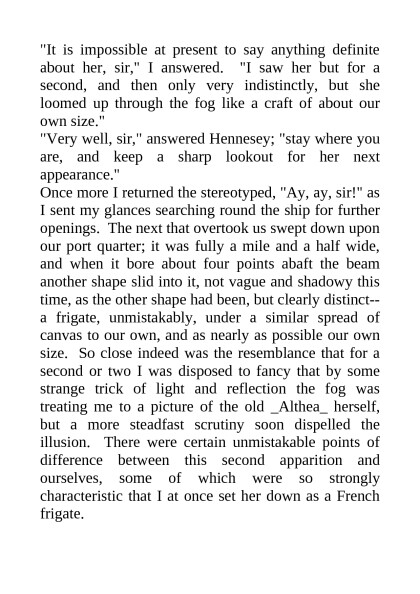 "It is impossible at present to say anything definite about her, sir," I answered. "I saw her but for a second, and then only very indistinctly, but she loomed up through the fog like a craft of about our own size."
"Very well, sir," answered Hennesey; "stay where you are, and keep a sharp lookout for her next appearance."
Once more I returned the stereotyped, "Ay, ay, sir!" as I sent my glances searching round the ship for further openings. The next that overtook us swept down upon our port quarter; it was fully a mile and a half wide, and when it bore about four points abaft the beam another shape slid into it, not vague and shadowy this time, as the other shape had been, but clearly distinct--a frigate, unmistakably, under a similar spread of canvas to our own, and as nearly as possible our own size. So close indeed was the resemblance that for a second or two I was disposed to fancy that by some strange trick of light and reflection the fog was treating me to a picture of the old _Althea_ herself, but a more steadfast scrutiny soon dispelled the illusion. There were certain unmistakable points of difference between this second apparition and ourselves, some of which were so strongly characteristic that I at once set her down as a French frigate.